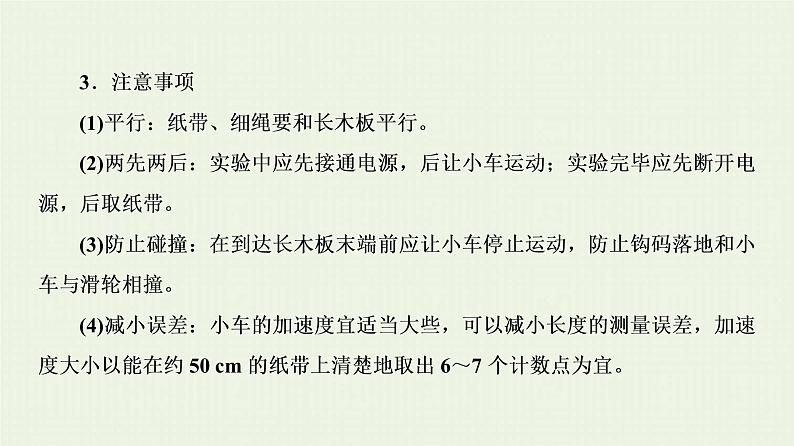 3．注意事项

(1)平行：纸带、细绳要和长木板平行。

(2)两先两后：实验中应先接通电源，后让小车运动；实验完毕应先断开电源，后取纸带。

(3)防止碰撞：在到达长木板末端前应让小车停止运动，防止钩码落地和小车与滑轮相撞。

(4)减小误差：小车的加速度宜适当大些，可以减小长度的测量误差，加速度大小以能在约 50 cm 的纸带上清楚地取出 6～7 个计数点为宜。